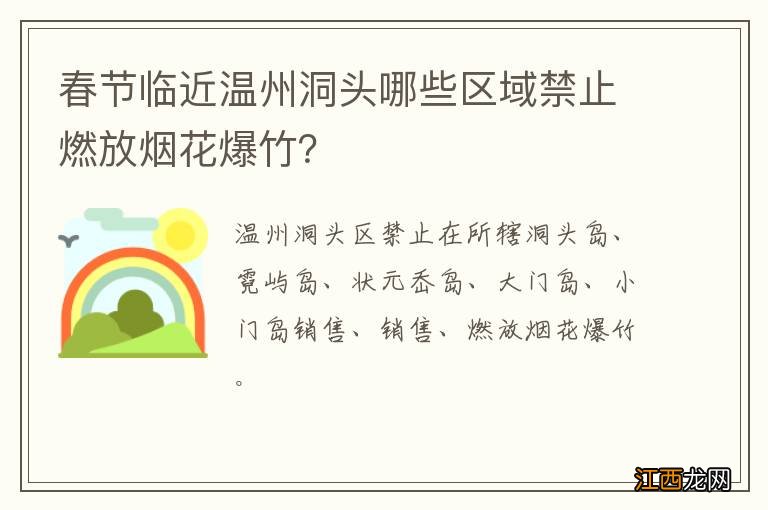 春节临近温州洞头哪些区域禁止燃放烟花爆竹?

温州洞头区禁止在所辖洞头岛、霓屿岛、状元岙岛、大门岛、小门岛销售、销售、燃放烟花爆竹。

江西龙网